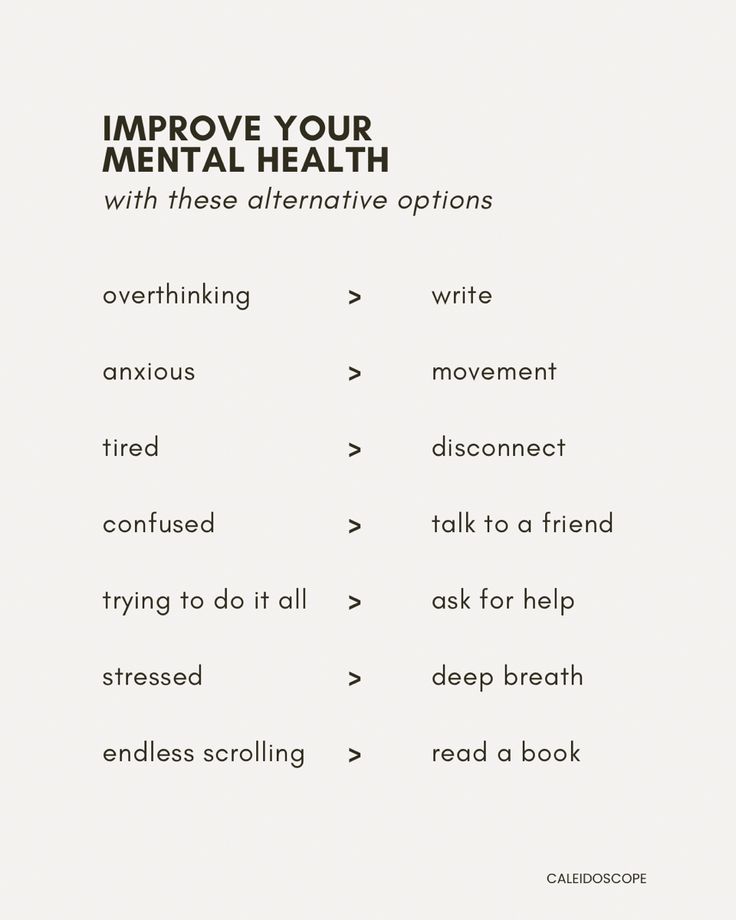 IMPROVE YOUR MENTAL HEALTH
with these alternative options

overthinking > write

anxious > movement

tired > disconnect

confused > talk to a friend

trying to do it all > ask for help

stressed > deep breath

endless scrolling > read a book

CALEIDOSCOPE